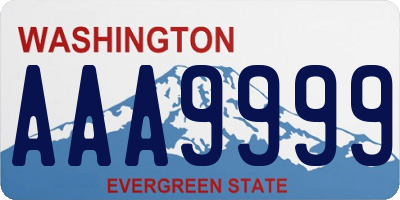 WASHINGTON
AAA9999
EVERGREEN STATE